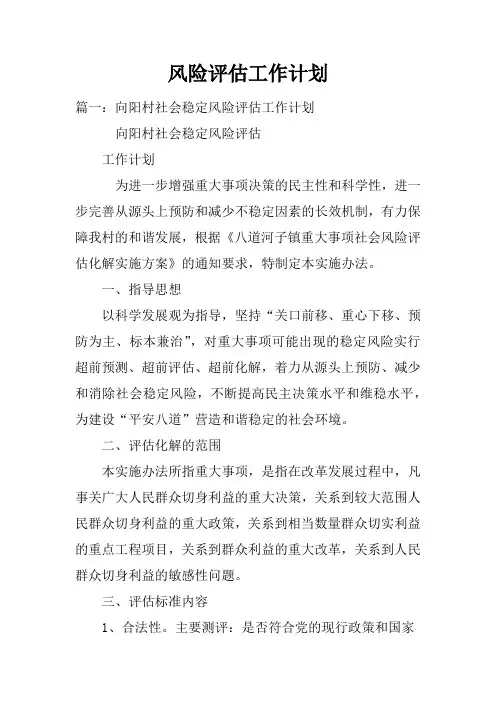 风险评估工作计划

篇一：向阳村社会稳定风险评估工作计划

向阳村社会稳定风险评估

工作计划

为进一步增强重大事项决策的民主性和科学性，进一步完善从源头上预防和减少不稳定因素的长效机制，有力保障我村的和谐发展，根据《八道河子镇重大事项社会风险评估化解实施方案》的通知要求，特制定本实施办法。

一、指导思想

以科学发展观为指导，坚持“关口前移、重心下移、预防为主、标本兼治”，对重大事项可能出现的稳定风险实行超前预测、超前评估、超前化解，着力从源头上预防、减少和消除社会稳定风险，不断提高民主决策水平和维稳水平，为建设“平安八道”营造和谐稳定的社会环境。

二、评估化解的范围

本实施办法所指重大事项，是指在改革发展过程中，凡事关广大人民群众切身利益的重大决策，关系到较大范围人民群众切身利益的重大政策，关系到相当数量群众切实利益的重点工程项目，关系到群众利益的重大改革，关系到人民群众切身利益的敏感性问题。

三、评估标准内容

1、合法性。主要测评：是否符合党的现行政策和国家